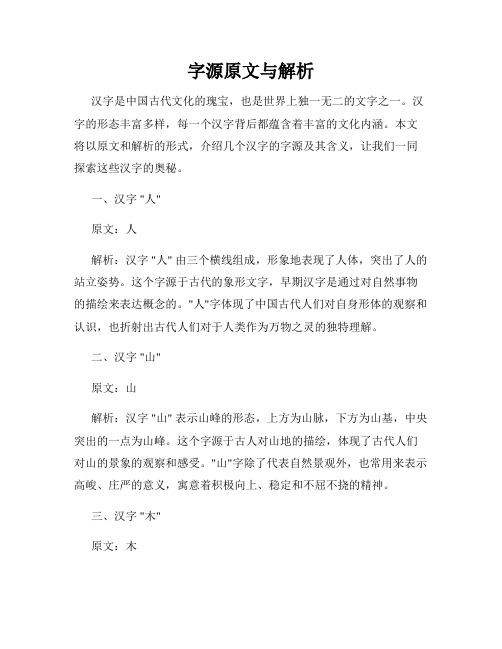 字源原文与解析

汉字是中国古代文化的瑰宝，也是世界上独一无二的文字之一。汉字的形态丰富多样，每一个汉字背后都蕴含着丰富的文化内涵。本文将以原文和解析的形式，介绍几个汉字的字源及其含义，让我们一同探索这些汉字的奥秘。

一、汉字 "人"

原文：人

解析：汉字 "人" 由三个横线组成，形象地表现了人体，突出了人的站立姿势。这个字源于古代的象形文字，早期汉字是通过对自然事物的描绘来表达概念的。"人"字体现了中国古代人们对自身形体的观察和认识，也折射出古代人们对于人类作为万物之灵的独特理解。

二、汉字 "山"

原文：山

解析：汉字 "山" 表示山峰的形态，上方为山脉，下方为山基，中央突出的一点为山峰。这个字源于古人对山地的描绘，体现了古代人们对山的景象的观察和感受。"山"字除了代表自然景观外，也常用来表示高峻、庄严的意义，寓意着积极向上、稳定和不屈不挠的精神。

三、汉字 "木"

原文：木